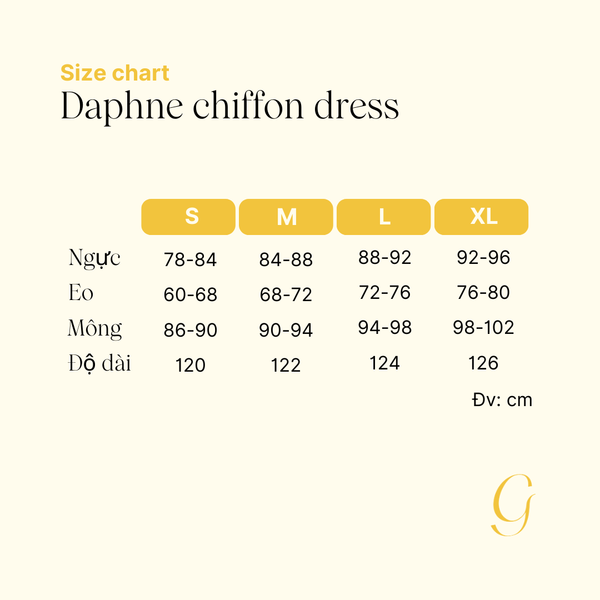 Size chart
Daphne chiffon dress

| | S | M | L | XL |
|---|---|---|---|---|
| Ngực | 78-84 | 84-88 | 88-92 | 92-96 |
| Eo | 60-68 | 68-72 | 72-76 | 76-80 |
| Mông | 86-90 | 90-94 | 94-98 | 98-102 |
| Độ dài | 120 | 122 | 124 | 126 |

Đv: cm

G